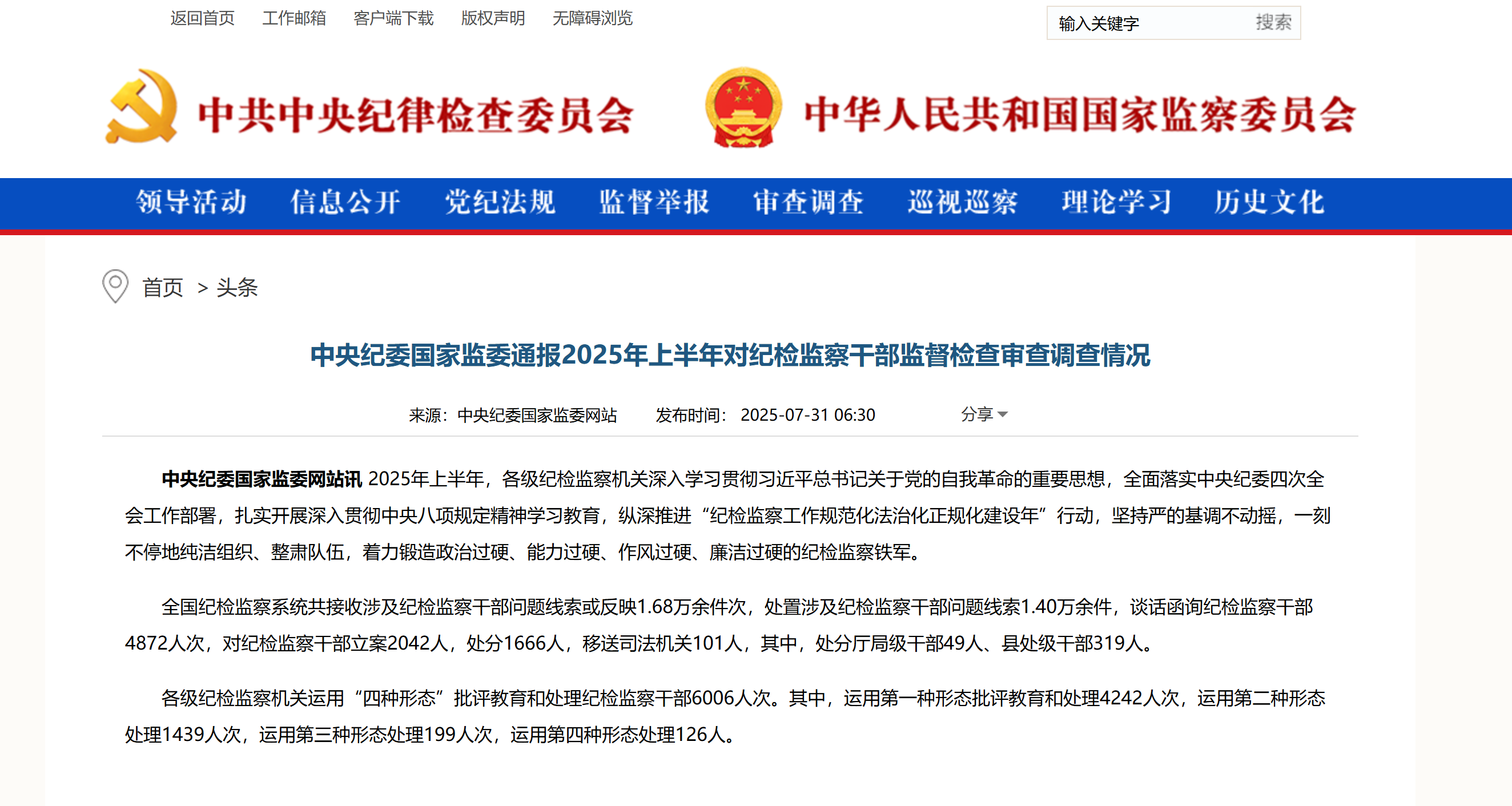 返回首页 工作邮箱 客户端下载 版权声明 无障碍浏览

输入关键字 搜索

中共中央纪律检查委员会 中华人民共和国国家监察委员会

领导活动 信息公开 党纪法规 监督举报 审查调查 巡视巡察 理论学习 历史文化

首页 > 头条

中央纪委国家监委通报2025年上半年对纪检监察干部监督检查审查调查情况

来源：中央纪委国家监委网站 发布时间：2025-07-31 06:30 分享

中央纪委国家监委网站讯 2025年上半年，各级纪检监察机关深入学习贯彻习近平总书记关于党的自我革命的重要思想，全面落实中央纪委四次全会工作部署，扎实开展深入贯彻中央八项规定精神学习教育，纵深推进“纪检监察工作规范化法治化正规化建设年”行动，坚持严的基调不动摇，一刻不停地纯洁组织、整肃队伍，着力锻造政治过硬、能力过硬、作风过硬、廉洁过硬的纪检监察铁军。

全国纪检监察系统共接收涉及纪检监察干部问题线索或反映1.68万余件次，处置涉及纪检监察干部问题线索1.40万余件，谈话函询纪检监察干部4872人次，对纪检监察干部立案2042人，处分1666人，移送司法机关101人，其中，处分厅局级干部49人、县处级干部319人。

各级纪检监察机关运用“四种形态”批评教育和处理纪检监察干部6006人次。其中，运用第一种形态批评教育和处理4242人次，运用第二种形态处理1439人次，运用第三种形态处理199人次，运用第四种形态处理126人。